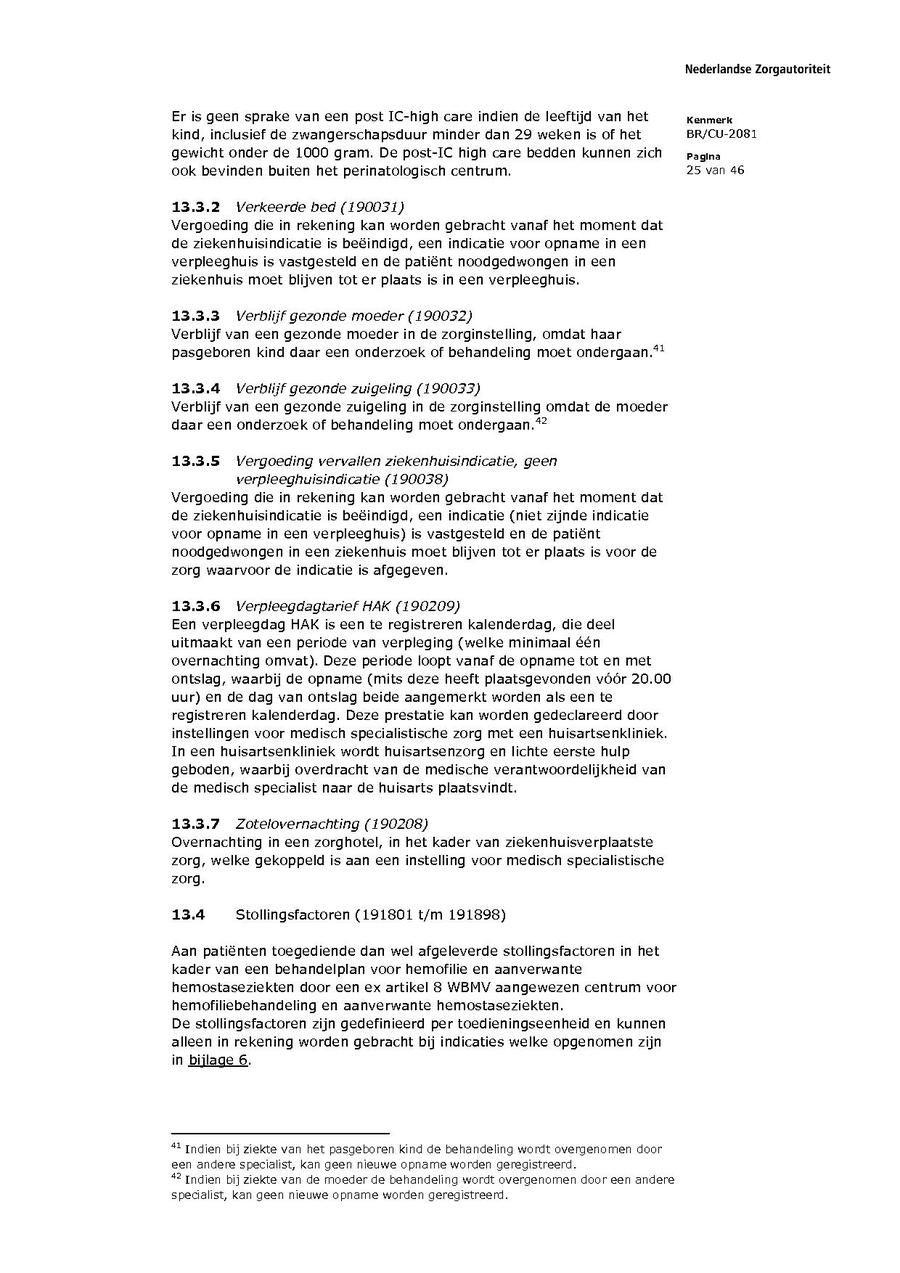 Nederlandse Zorgautoriteit

Kenmerk
BR/CU-2081

Pagina
25 van 46

Er is geen sprake van een post IC-high care indien de leeftijd van het kind, inclusief de zwangerschapsduur minder dan 29 weken is of het gewicht onder de 1000 gram. De post-IC high care bedden kunnen zich ook bevinden buiten het perinatologisch centrum.

13.3.2 Verkeerde bed (190031)
Vergoeding die in rekening kan worden gebracht vanaf het moment dat de ziekenhuisindicatie is beëindigd, een indicatie voor opname in een verpleeghuis is vastgesteld en de patiënt noodgedwongen in een ziekenhuis moet blijven tot er plaats is in een verpleeghuis.

13.3.3 Verblijf gezonde moeder (190032)
Verblijf van een gezonde moeder in de zorginstelling, omdat haar pasgeboren kind daar een onderzoek of behandeling moet ondergaan.$^{41}$

13.3.4 Verblijf gezonde zuigeling (190033)
Verblijf van een gezonde zuigeling in de zorginstelling omdat de moeder daar een onderzoek of behandeling moet ondergaan.$^{42}$

13.3.5 Vergoeding vervallen ziekenhuisindicatie, geen verpleeghuisindicatie (190038)
Vergoeding die in rekening kan worden gebracht vanaf het moment dat de ziekenhuisindicatie is beëindigd, een indicatie (niet zijnde indicatie voor opname in een verpleeghuis) is vastgesteld en de patiënt noodgedwongen in een ziekenhuis moet blijven tot er plaats is voor de zorg waarvoor de indicatie is afgegeven.

13.3.6 Verpleegdagtarief HAK (190209)
Een verpleegdag HAK is een te registreren kalenderdag, die deel uitmaakt van een periode van verpleging (welke minimaal één overnachting omvat). Deze periode loopt vanaf de opname tot en met ontslag, waarbij de opname (mits deze heeft plaatsgevonden vóór 20.00 uur) en de dag van ontslag beide aangemerkt worden als een te registreren kalenderdag. Deze prestatie kan worden gedeclareerd door instellingen voor medisch specialistische zorg met een huisartsenkliniek. In een huisartsenkliniek wordt huisartsenzorg en lichte eerste hulp geboden, waarbij overdracht van de medische verantwoordelijkheid van de medisch specialist naar de huisarts plaatsvindt.

13.3.7 Zotelovernachting (190208)
Overnachting in een zorghotel, in het kader van ziekenhuisverplaatste zorg, welke gekoppeld is aan een instelling voor medisch specialistische zorg.

13.4 Stollingsfactoren (191801 t/m 191898)

Aan patiënten toegediende dan wel afgeleverde stollingsfactoren in het kader van een behandelplan voor hemofilie en aanverwante hemostaseziekten door een ex artikel 8 WBMV aangewezen centrum voor hemofiliebehandeling en aanverwante hemostaseziekten.
De stollingsfactoren zijn gedefinieerd per toedieningseenheid en kunnen alleen in rekening worden gebracht bij indicaties welke opgenomen zijn in bijlage 6.

$^{41}$ Indien bij ziekte van het pasgeboren kind de behandeling wordt overgenomen door een andere specialist, kan geen nieuwe opname worden geregistreerd.
$^{42}$ Indien bij ziekte van de moeder de behandeling wordt overgenomen door een andere specialist, kan geen nieuwe opname worden geregistreerd.